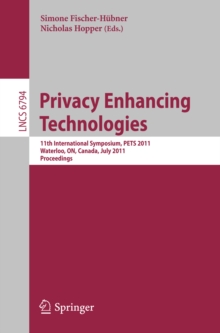 Simone Fischer-Hübner
Nicholas Hopper (Eds.)

LNCS 6794

Privacy Enhancing Technologies

11th International Symposium, PETS 2011
Waterloo, ON, Canada, July 2011
Proceedings

Springer